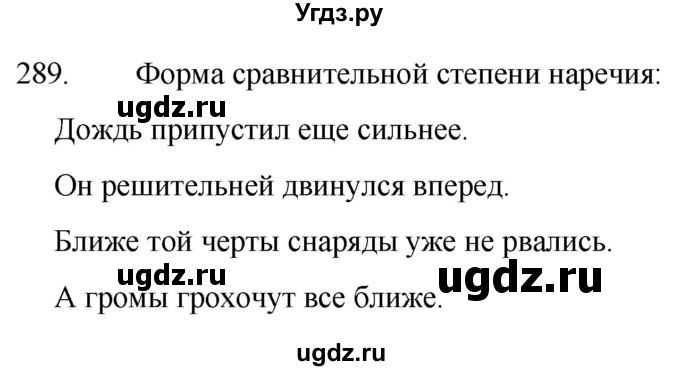 Угдз.ру

289. Форма сравнительной степени наречия:

ugdz.ru

Дождь припустил еще сильнее.

Он решительней двинулся вперед.

Ближе той черты снаряды уже не рвались.

ugdz.ru ugdz.ru

А громы грохочут все ближе.

ugdz.ru